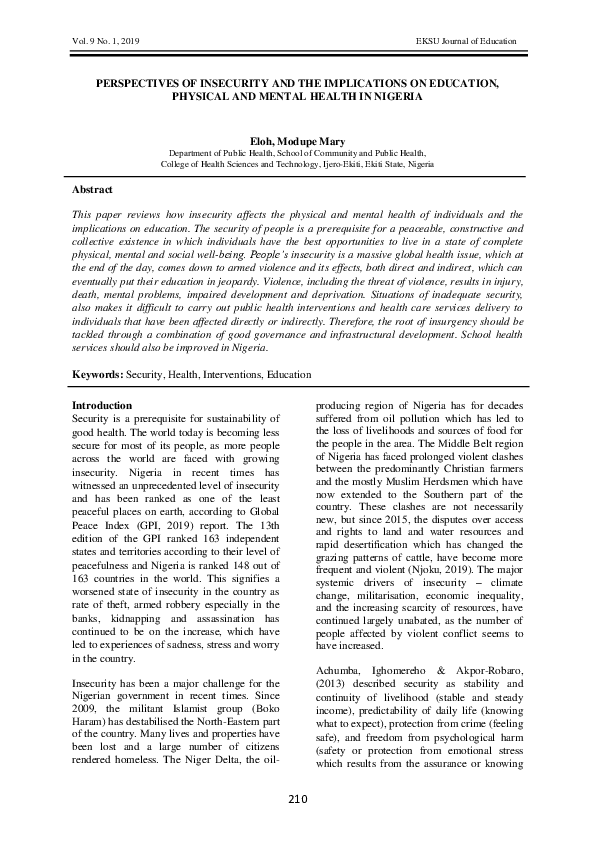 Vol. 9 No. 1, 2019

EKSU Journal of Education

PERSPECTIVES OF INSECURITY AND THE IMPLICATIONS ON EDUCATION, PHYSICAL AND MENTAL HEALTH IN NIGERIA

Eloh, Modupe Mary
Department of Public Health, School of Community and Public Health,
College of Health Sciences and Technology, Ijero-Ekiti, Ekiti State, Nigeria

Abstract

This paper reviews how insecurity affects the physical and mental health of individuals and the implications on education. The security of people is a prerequisite for a peaceable, constructive and collective existence in which individuals have the best opportunities to live in a state of complete physical, mental and social well-being. People's insecurity is a massive global health issue, which at the end of the day, comes down to armed violence and its effects, both direct and indirect, which can eventually put their education in jeopardy. Violence, including the threat of violence, results in injury, death, mental problems, impaired development and deprivation. Situations of inadequate security, also makes it difficult to carry out public health interventions and health care services delivery to individuals that have been affected directly or indirectly. Therefore, the root of insurgency should be tackled through a combination of good governance and infrastructural development. School health services should also be improved in Nigeria.

Keywords: Security, Health, Interventions, Education

Introduction
Security is a prerequisite for sustainability of good health. The world today is becoming less secure for most of its people, as more people across the world are faced with growing insecurity. Nigeria in recent times has witnessed an unprecedented level of insecurity and has been ranked as one of the least peaceful places on earth, according to Global Peace Index (GPI, 2019) report. The 13th edition of the GPI ranked 163 independent states and territories according to their level of peacefulness and Nigeria is ranked 148 out of 163 countries in the world. This signifies a worsened state of insecurity in the country as rate of theft, armed robbery especially in the banks, kidnapping and assassination has continued to be on the increase, which have led to experiences of sadness, stress and worry in the country.

Insecurity has been a major challenge for the Nigerian government in recent times. Since 2009, the militant Islamist group (Boko Haram) has destabilised the North-Eastern part of the country. Many lives and properties have been lost and a large number of citizens rendered homeless. The Niger Delta, the oil-producing region of Nigeria has for decades suffered from oil pollution which has led to the loss of livelihoods and sources of food for the people in the area. The Middle Belt region of Nigeria has faced prolonged violent clashes between the predominantly Christian farmers and the mostly Muslim Herdsmen which have now extended to the Southern part of the country. These clashes are not necessarily new, but since 2015, the disputes over access and rights to land and water resources and rapid desertification which has changed the grazing patterns of cattle, have become more frequent and violent (Njoku, 2019). The major systemic drivers of insecurity – climate change, militarisation, economic inequality, and the increasing scarcity of resources, have continued largely unabated, as the number of people affected by violent conflict seems to have increased.

Achumba, Ighomereho & Akpor-Robaro, (2013) described security as stability and continuity of livelihood (stable and steady income), predictability of daily life (knowing what to expect), protection from crime (feeling safe), and freedom from psychological harm (safety or protection from emotional stress which results from the assurance or knowing

210